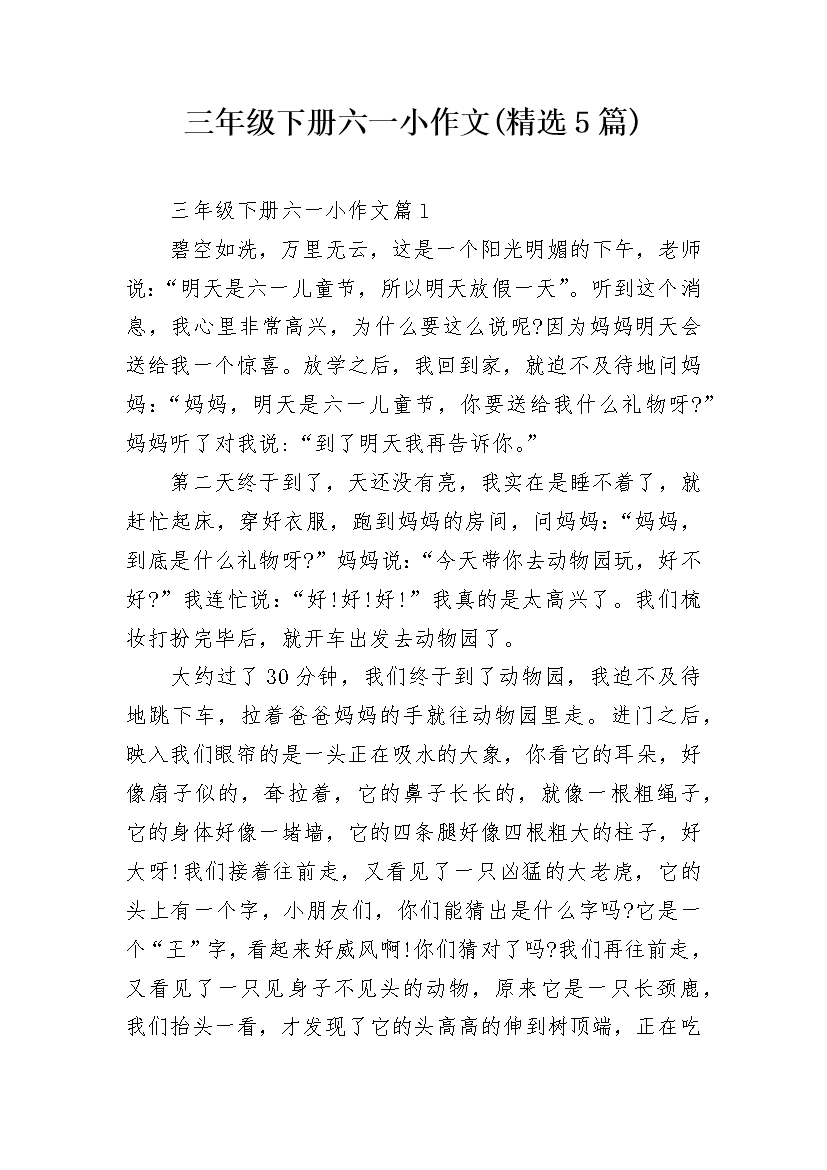 三年级下册六一小作文(精选5篇)

三年级下册六一小作文篇1

碧空如洗，万里无云，这是一个阳光明媚的下午，老师说:“明天是六一儿童节，所以明天放假一天”。听到这个消息，我心里非常高兴，为什么要这么说呢?因为妈妈明天会送给我一个惊喜。放学之后，我回到家，就迫不及待地问妈妈:“妈妈，明天是六一儿童节，你要送给我什么礼物呀?”妈妈听了对我说:“到了明天我再告诉你。”

第二天终于到了，天还没有亮，我实在是睡不着了，就赶忙起床，穿好衣服，跑到妈妈的房间，问妈妈:“妈妈，到底是什么礼物呀?”妈妈说:“今天带你去动物园玩，好不好?”我连忙说:“好!好!好!”我真的是太高兴了。我们梳妆打扮完毕后，就开车出发去动物园了。

大约过了30分钟，我们终于到了动物园，我迫不及待地跳下车，拉着爸爸妈妈的手就往动物园里走。进门之后，映入我们眼帘的是一头正在吸水的大象，你看它的耳朵，好像扇子似的，耷拉着，它的鼻子长长的，就像一根粗绳子，它的身体好像一堵墙，它的四条腿好像四根粗大的柱子，好大呀!我们接着往前走，又看见了一只凶猛的大老虎，它的头上有一个字，小朋友们，你们能猜出是什么字吗?它是一个“王”字，看起来好威风啊!你们猜对了吗?我们再往前走，又看见了一只见身子不见头的动物，原来它是一只长颈鹿，我们抬头一看，才发现了它的头高高的伸到树顶端，正在吃